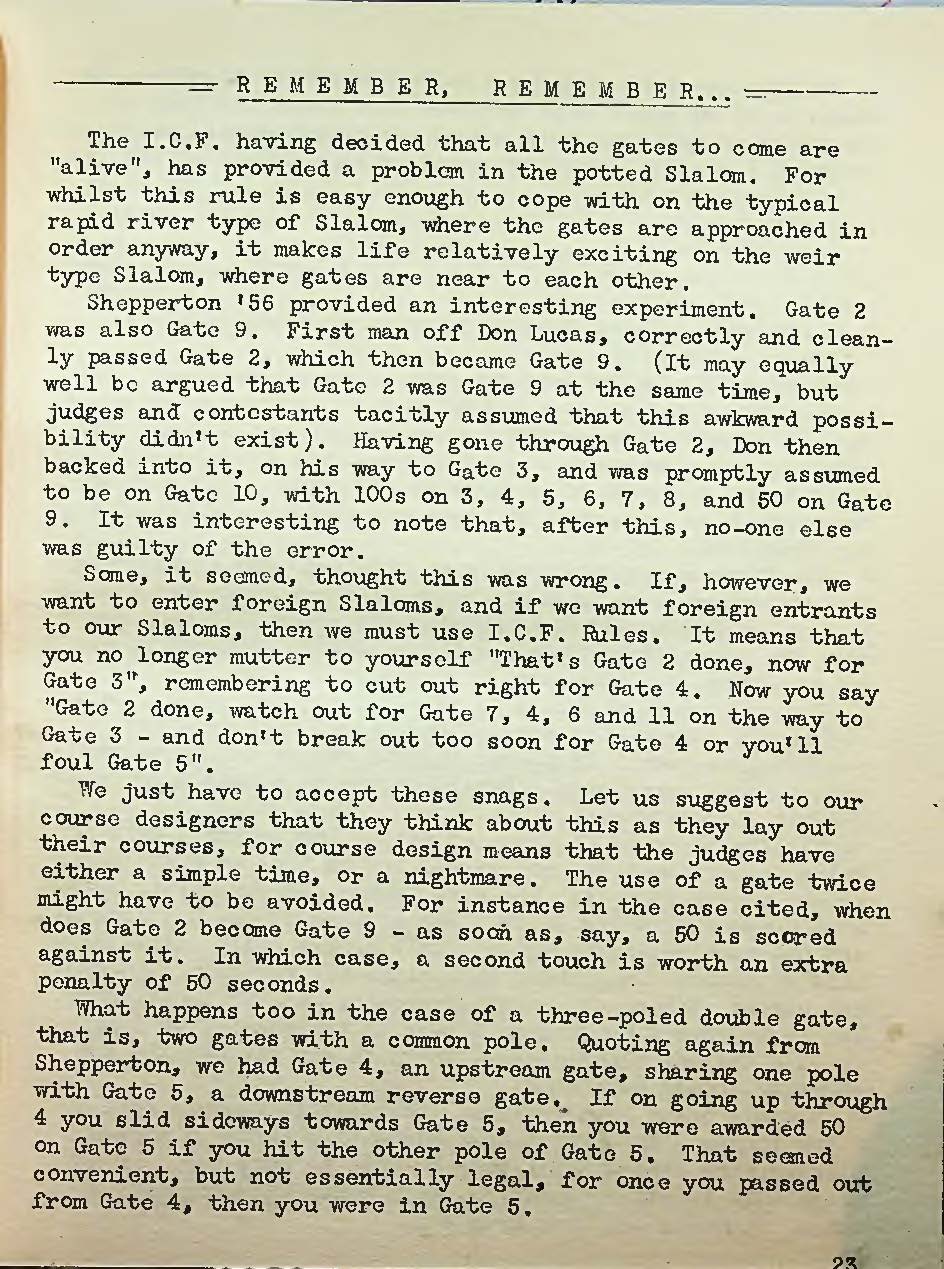 REMEMBER, REMEMBER...

The I.C.F. having decided that all the gates to come are "alive", has provided a problem in the potted Slalom. For whilst this rule is easy enough to cope with on the typical rapid river type of Slalom, where the gates are approached in order anyway, it makes life relatively exciting on the weir type Slalom, where gates are near to each other.

Shepperton '56 provided an interesting experiment. Gate 2 was also Gate 9. First man off Don Lucas, correctly and cleanly passed Gate 2, which then became Gate 9. (It may equally well be argued that Gate 2 was Gate 9 at the same time, but judges and contestants tacitly assumed that this awkward possibility didn't exist). Having gone through Gate 2, Don then backed into it, on his way to Gate 3, and was promptly assumed to be on Gate 10, with 100s on 3, 4, 5, 6, 7, 8, and 50 on Gate 9. It was interesting to note that, after this, no-one else was guilty of the error.

Some, it seemed, thought this was wrong. If, however, we want to enter foreign Slaloms, and if we want foreign entrants to our Slaloms, then we must use I.C.F. Rules. It means that you no longer mutter to yourself "That's Gate 2 done, now for Gate 3", remembering to cut out right for Gate 4. Now you say "Gate 2 done, watch out for Gate 7, 4, 6 and 11 on the way to Gate 3 - and don't break out too soon for Gate 4 or you'll foul Gate 5".

We just have to accept these snags. Let us suggest to our course designers that they think about this as they lay out their courses, for course design means that the judges have either a simple time, or a nightmare. The use of a gate twice might have to be avoided. For instance in the case cited, when does Gate 2 become Gate 9 - as soon as, say, a 50 is scored against it. In which case, a second touch is worth an extra penalty of 50 seconds.

What happens too in the case of a three-poled double gate, that is, two gates with a common pole. Quoting again from Shepperton, we had Gate 4, an upstream gate, sharing one pole with Gate 5, a downstream reverse gate. If on going up through 4 you slid sideways towards Gate 5, then you were awarded 50 on Gate 5 if you hit the other pole of Gate 5. That seemed convenient, but not essentially legal, for once you passed out from Gate 4, then you were in Gate 5.

23